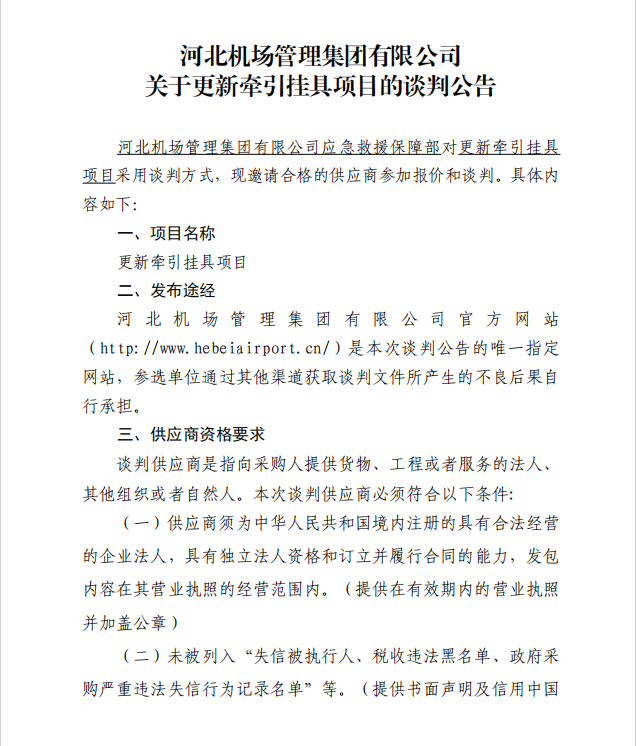 河北机场管理集团有限公司
关于更新牵引挂具项目的谈判公告

河北机场管理集团有限公司应急救援保障部对更新牵引挂具项目采用谈判方式，现邀请合格的供应商参加报价和谈判。具体内容如下：

一、项目名称

更新牵引挂具项目

二、发布途经

河北机场管理集团有限公司官方网站（http://www.hebeiairport.cn/）是本次谈判公告的唯一指定网站，参选单位通过其他渠道获取谈判文件所产生的不良后果自行承担。

三、供应商资格要求

谈判供应商是指向采购人提供货物、工程或者服务的法人、其他组织或者自然人。本次谈判供应商必须符合以下条件：

（一）供应商须为中华人民共和国境内注册的具有合法经营的企业法人，具有独立法人资格和订立并履行合同的能力，发包内容在其营业执照的经营范围内。（提供在有效期内的营业执照并加盖公章）

（二）未被列入“失信被执行人、税收违法黑名单、政府采购严重违法失信行为记录名单”等。（提供书面声明及信用中国